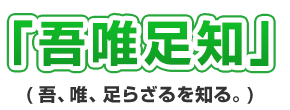 「吾唯足知」

（吾、唯、足らざるを知る。）